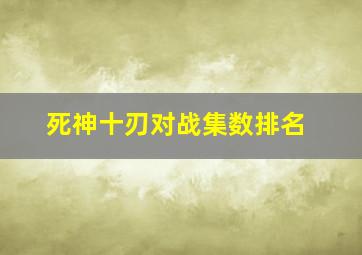 死神十刃对战集数排名